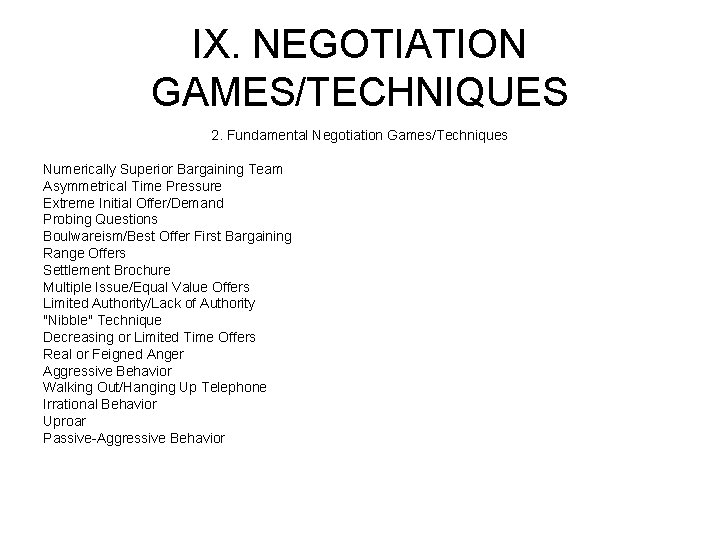 IX. NEGOTIATION GAMES/TECHNIQUES

2. Fundamental Negotiation Games/Techniques

Numerically Superior Bargaining Team
Asymmetrical Time Pressure
Extreme Initial Offer/Demand
Probing Questions
Boulwareism/Best Offer First Bargaining
Range Offers
Settlement Brochure
Multiple Issue/Equal Value Offers
Limited Authority/Lack of Authority
"Nibble" Technique
Decreasing or Limited Time Offers
Real or Feigned Anger
Aggressive Behavior
Walking Out/Hanging Up Telephone
Irrational Behavior
Uproar
Passive-Aggressive Behavior